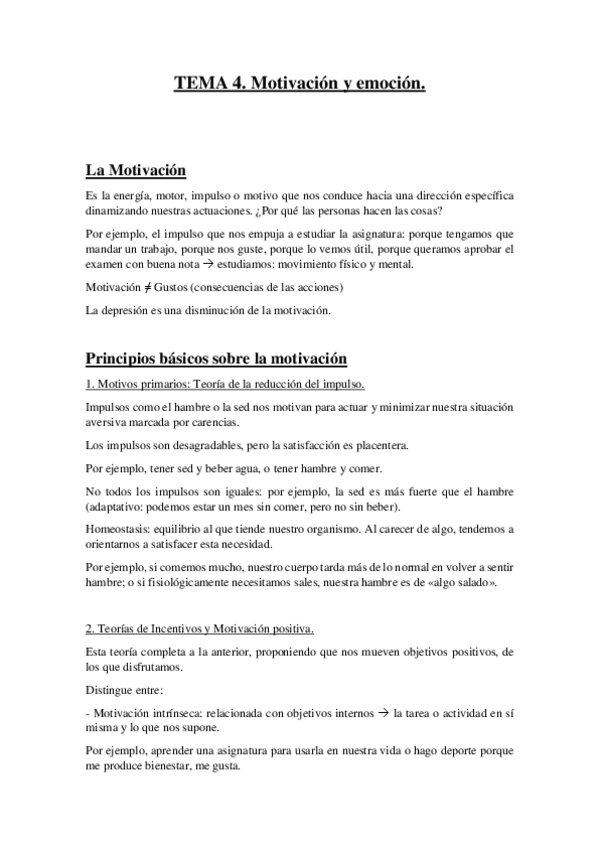 TEMA 4. Motivación y emoción.

La Motivación

Es la energía, motor, impulso o motivo que nos conduce hacia una dirección específica dinamizando nuestras actuaciones. ¿Por qué las personas hacen las cosas?

Por ejemplo, el impulso que nos empuja a estudiar la asignatura: porque tengamos que mandar un trabajo, porque nos guste, porque lo vemos útil, porque queramos aprobar el examen con buena nota → estudiamos: movimiento físico y mental.

Motivación ≠ Gustos (consecuencias de las acciones)

La depresión es una disminución de la motivación.

Principios básicos sobre la motivación

1. Motivos primarios: Teoría de la reducción del impulso.

Impulsos como el hambre o la sed nos motivan para actuar y minimizar nuestra situación aversiva marcada por carencias.

Los impulsos son desagradables, pero la satisfacción es placentera.

Por ejemplo, tener sed y beber agua, o tener hambre y comer.

No todos los impulsos son iguales: por ejemplo, la sed es más fuerte que el hambre (adaptativo: podemos estar un mes sin comer, pero no sin beber).

Homeostasis: equilibrio al que tiende nuestro organismo. Al carecer de algo, tendemos a orientarnos a satisfacer esta necesidad.

Por ejemplo, si comemos mucho, nuestro cuerpo tarda más de lo normal en volver a sentir hambre; o si fisiológicamente necesitamos sales, nuestra hambre es de «algo salado».

2. Teorías de Incentivos y Motivación positiva.

Esta teoría completa a la anterior, proponiendo que nos mueven objetivos positivos, de los que disfrutamos.

Distingue entre:

- Motivación intrínseca: relacionada con objetivos internos → la tarea o actividad en sí misma y lo que nos supone.

Por ejemplo, aprender una asignatura para usarla en nuestra vida o hago deporte porque me produce bienestar, me gusta.